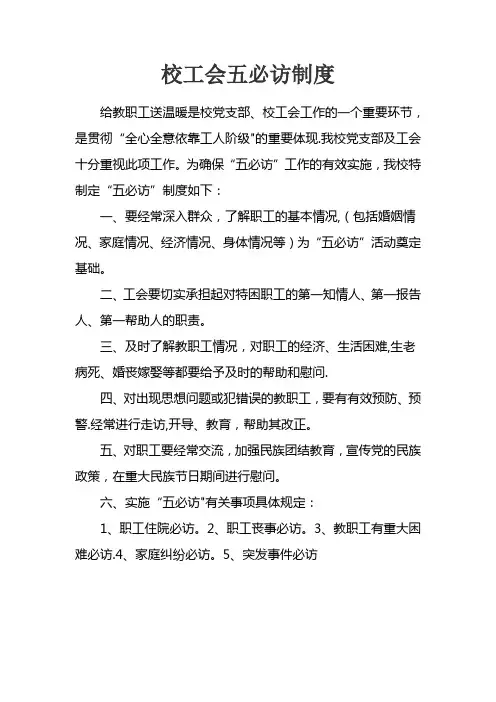 校工会五必访制度

给教职工送温暖是校党支部、校工会工作的一个重要环节，是贯彻“全心全意依靠工人阶级"的重要体现.我校党支部及工会十分重视此项工作。为确保“五必访”工作的有效实施，我校特制定“五必访”制度如下：

一、要经常深入群众，了解职工的基本情况,（包括婚姻情况、家庭情况、经济情况、身体情况等）为“五必访”活动奠定基础。

二、工会要切实承担起对特困职工的第一知情人、第一报告人、第一帮助人的职责。

三、及时了解教职工情况，对职工的经济、生活困难,生老病死、婚丧嫁娶等都要给予及时的帮助和慰问.

四、对出现思想问题或犯错误的教职工，要有有效预防、预警.经常进行走访,开导、教育，帮助其改正。

五、对职工要经常交流，加强民族团结教育，宣传党的民族政策，在重大民族节日期间进行慰问。

六、实施“五必访"有关事项具体规定：

1、职工住院必访。2、职工丧事必访。3、教职工有重大困难必访.4、家庭纠纷必访。5、突发事件必访